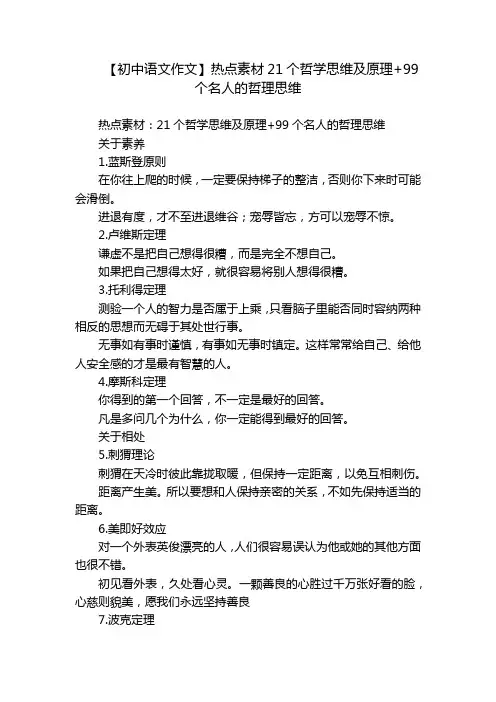 【初中语文作文】热点素材 21 个哲学思维及原理+99 个名人的哲理思维

热点素材：21 个哲学思维及原理+99 个名人的哲理思维

关于素养

1.蓝斯登原则

在你往上爬的时候，一定要保持梯子的整洁，否则你下来时可能会滑倒。

进退有度，才不至进退维谷；宠辱皆忘，方可以宠辱不惊。

2.卢维斯定理

谦虚不是把自己想得很糟，而是完全不想自己。

如果把自己想得太好，就很容易将别人想得很糟。

3.托利得定理

测验一个人的智力是否属于上乘，只看脑子里能否同时容纳两种相反的思想而无碍于其处世行事。

无事如有事时谨慎，有事如无事时镇定。这样常常给自己、给他人安全感的才是最有智慧的人。

4.摩斯科定理

你得到的第一个回答，不一定是最好的回答。

凡是多问几个为什么，你一定能得到最好的回答。

关于相处

5.刺猬理论

刺猬在天冷时彼此靠拢取暖，但保持一定距离，以免互相刺伤。

距离产生美。所以要想和人保持亲密的关系，不如先保持适当的距离。

6.美即好效应

对一个外表英俊漂亮的人，人们很容易误认为他或她的其他方面也很不错。

初见看外表，久处看心灵。一颗善良的心胜过千万张好看的脸，心慈则貌美，愿我们永远坚持善良

7.波克定理